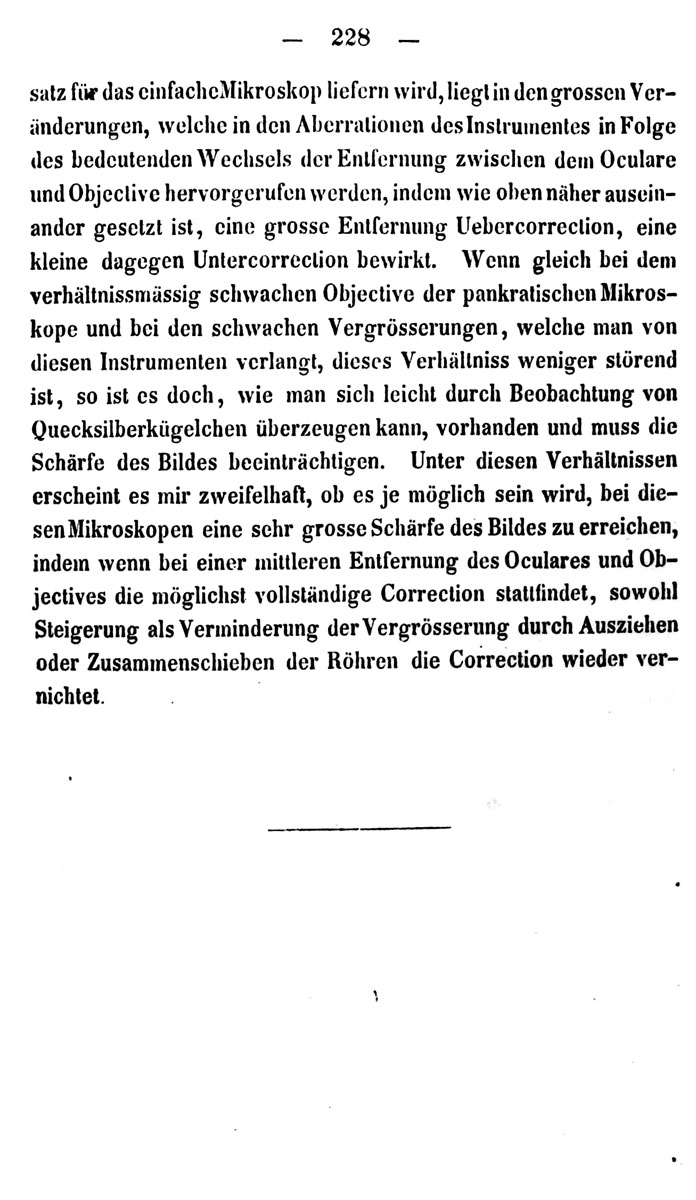 — 228 —

satz für das einfache Mikroskop liefern wird, liegt in den grossen Veränderungen, welche in den Aberrationen des Instrumentes in Folge des bedeutenden Wechsels der Entfernung zwischen dem Oculare und Objective hervorgerufen werden, indem wie oben näher auseinander gesetzt ist, eine grosse Entfernung Uebercorrection, eine kleine dagegen Untercorrection bewirkt. Wenn gleich bei dem verhältnissmässig schwachen Objective der pankratischen Mikroskope und bei den schwachen Vergrösserungen, welche man von diesen Instrumenten verlangt, dieses Verhältniss weniger störend ist, so ist es doch, wie man sich leicht durch Beobachtung von Quecksilberkügelchen überzeugen kann, vorhanden und muss die Schärfe des Bildes beeinträchtigen. Unter diesen Verhältnissen erscheint es mir zweifelhaft, ob es je möglich sein wird, bei diesen Mikroskopen eine sehr grosse Schärfe des Bildes zu erreichen, indem wenn bei einer mittleren Entfernung des Oculares und Objectives die möglichst vollständige Correction stattfindet, sowohl Steigerung als Verminderung der Vergrösserung durch Ausziehen oder Zusammenschieben der Röhren die Correction wieder vernichtet.